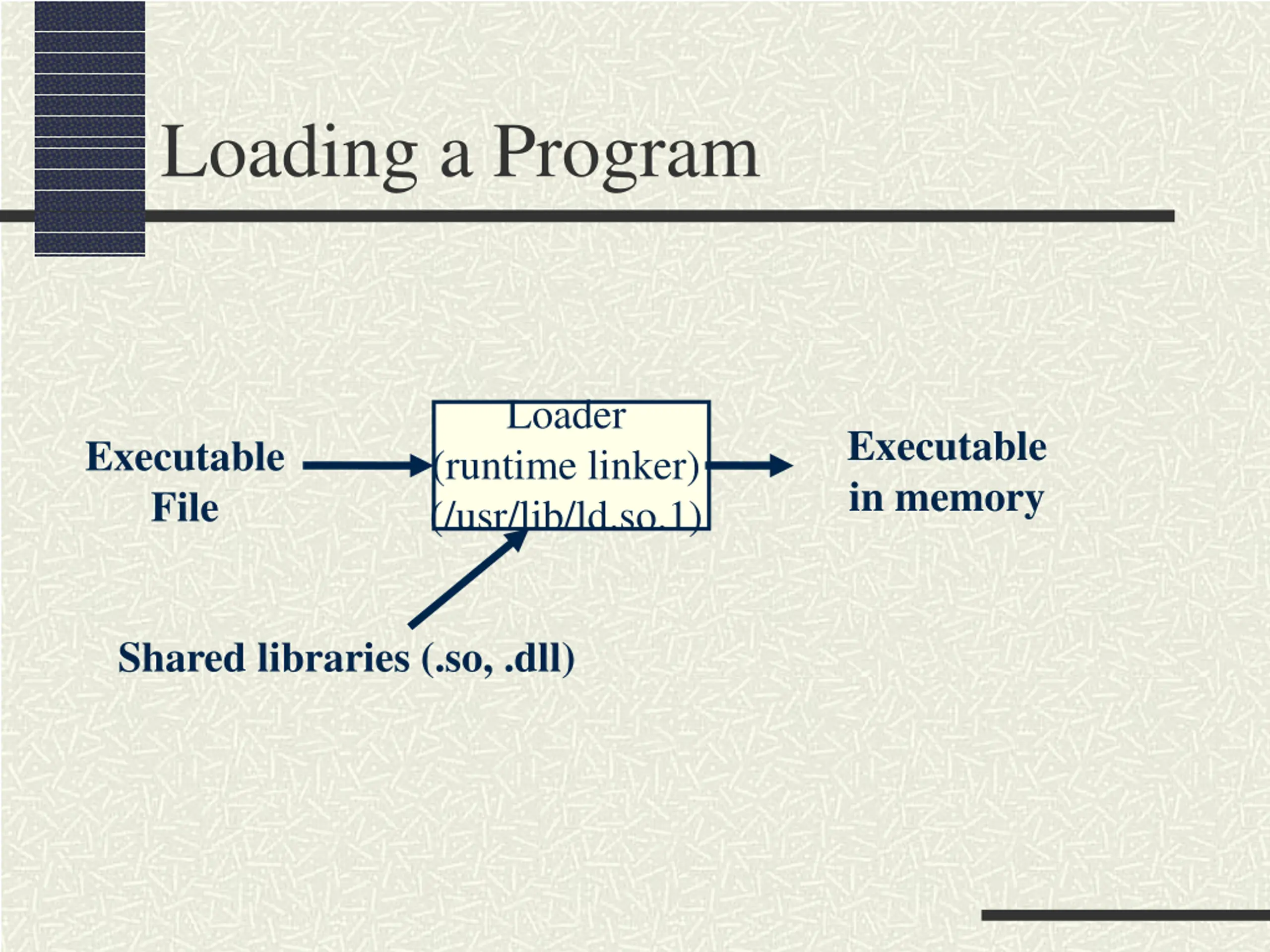 Loading a Program

Executable File

Loader (runtime linker) (/usr/lib/ld.so.1)

Executable in memory

Shared libraries (.so, .dll)